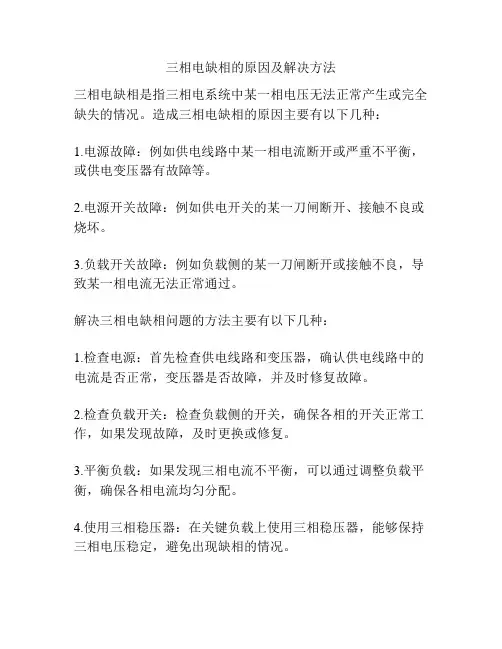 三相电缺相的原因及解决方法

三相电缺相是指三相电系统中某一相电压无法正常产生或完全缺失的情况。造成三相电缺相的原因主要有以下几种：

1.电源故障：例如供电线路中某一相电流断开或严重不平衡，或供电变压器有故障等。

2.电源开关故障：例如供电开关的某一刀闸断开、接触不良或烧坏。

3.负载开关故障：例如负载侧的某一刀闸断开或接触不良，导致某一相电流无法正常通过。

解决三相电缺相问题的方法主要有以下几种：

1.检查电源：首先检查供电线路和变压器，确认供电线路中的电流是否正常，变压器是否故障，并及时修复故障。

2.检查负载开关：检查负载侧的开关，确保各相的开关正常工作，如果发现故障，及时更换或修复。

3.平衡负载：如果发现三相电流不平衡，可以通过调整负载平衡，确保各相电流均匀分配。

4.使用三相稳压器：在关键负载上使用三相稳压器，能够保持三相电压稳定，避免出现缺相的情况。